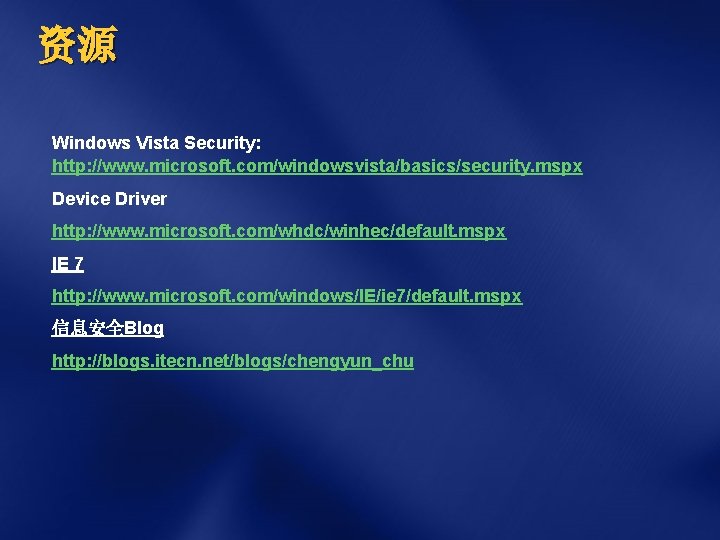 资源

Windows Vista Security: http://www.microsoft.com/windowsvista/basics/security.mspx

Device Driver

http://www.microsoft.com/whdc/winhec/default.mspx

IE 7

http://www.microsoft.com/windows/IE/ie7/default.mspx

信息安全Blog

http://blogs.itecn.net/blogs/chengyun_chu